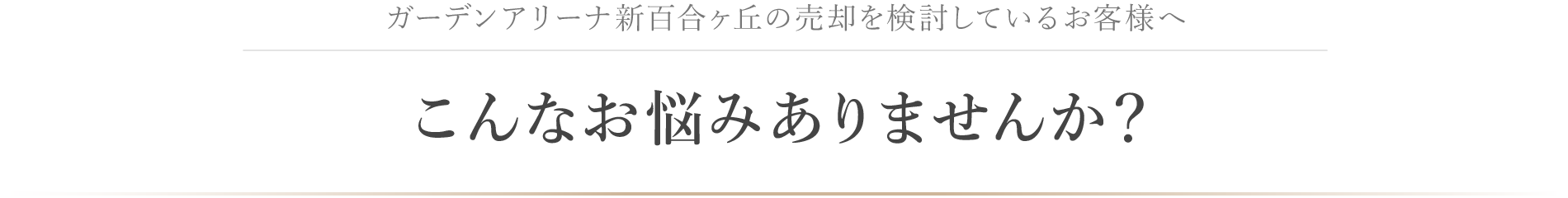 ガーデンアリーナ新百合ヶ丘の売却を検討しているお客様へ

こんなお悩みありませんか？